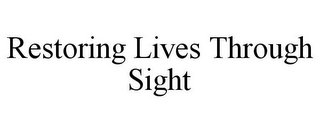 Restoring Lives Through Sight